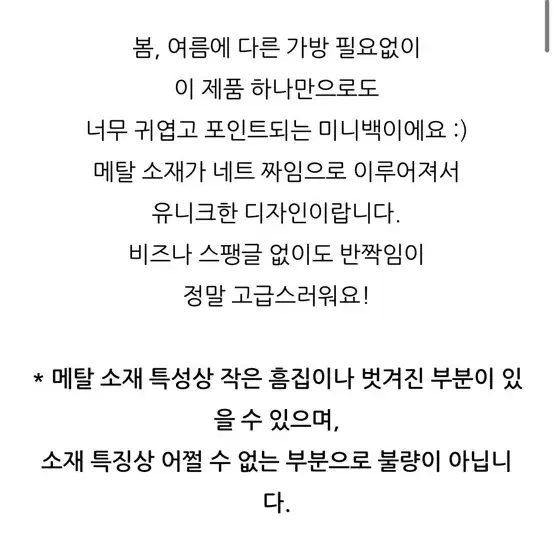 봄, 여름에 다른 가방 필요없이
이 제품 하나만으로도
너무 귀엽고 포인트되는 미니백이에요 :)
메탈 소재가 네트 짜임으로 이루어져서
유니크한 디자인이랍니다.
비즈나 스팽글 없이도 반짝임이
정말 고급스러워요!

* 메탈 소재 특성상 작은 흠집이나 벗겨진 부분이 있을 수 있으며,
소재 특징상 어쩔 수 없는 부분으로 불량이 아닙니다.